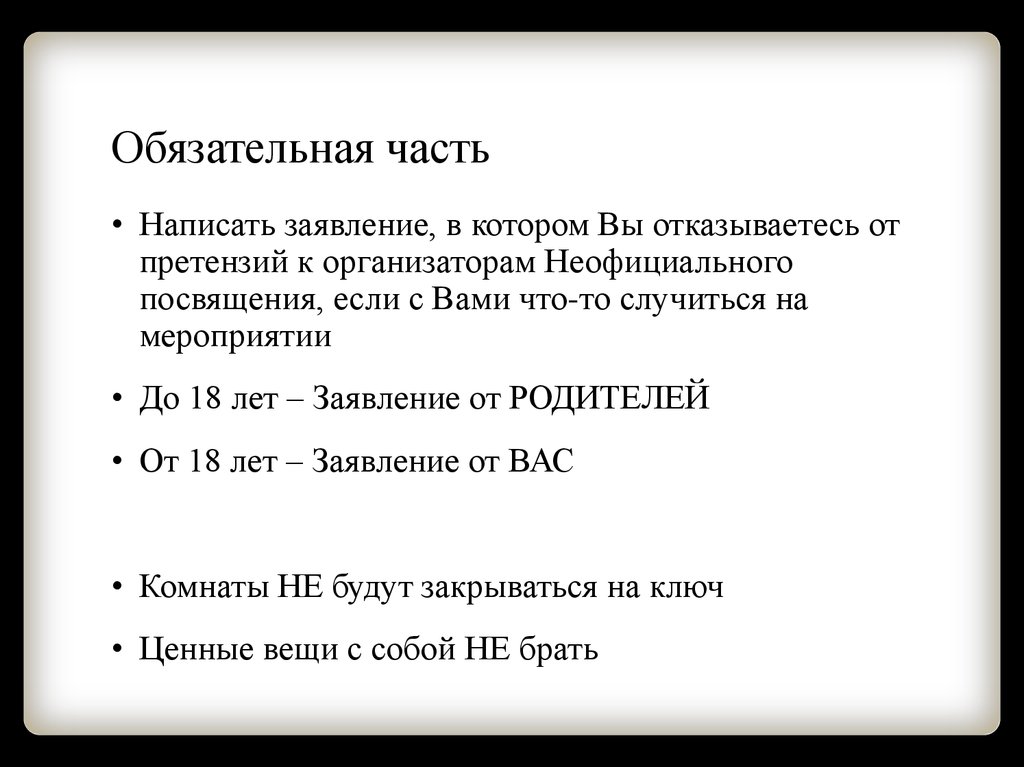 Обязательная часть

• Написать заявление, в котором Вы отказываетесь от претензий к организаторам Неофициального посвящения, если с Вами что-то случиться на мероприятии

• До 18 лет – Заявление от РОДИТЕЛЕЙ

• От 18 лет – Заявление от ВАС

• Комнаты НЕ будут закрываться на ключ

• Ценные вещи с собой НЕ брать